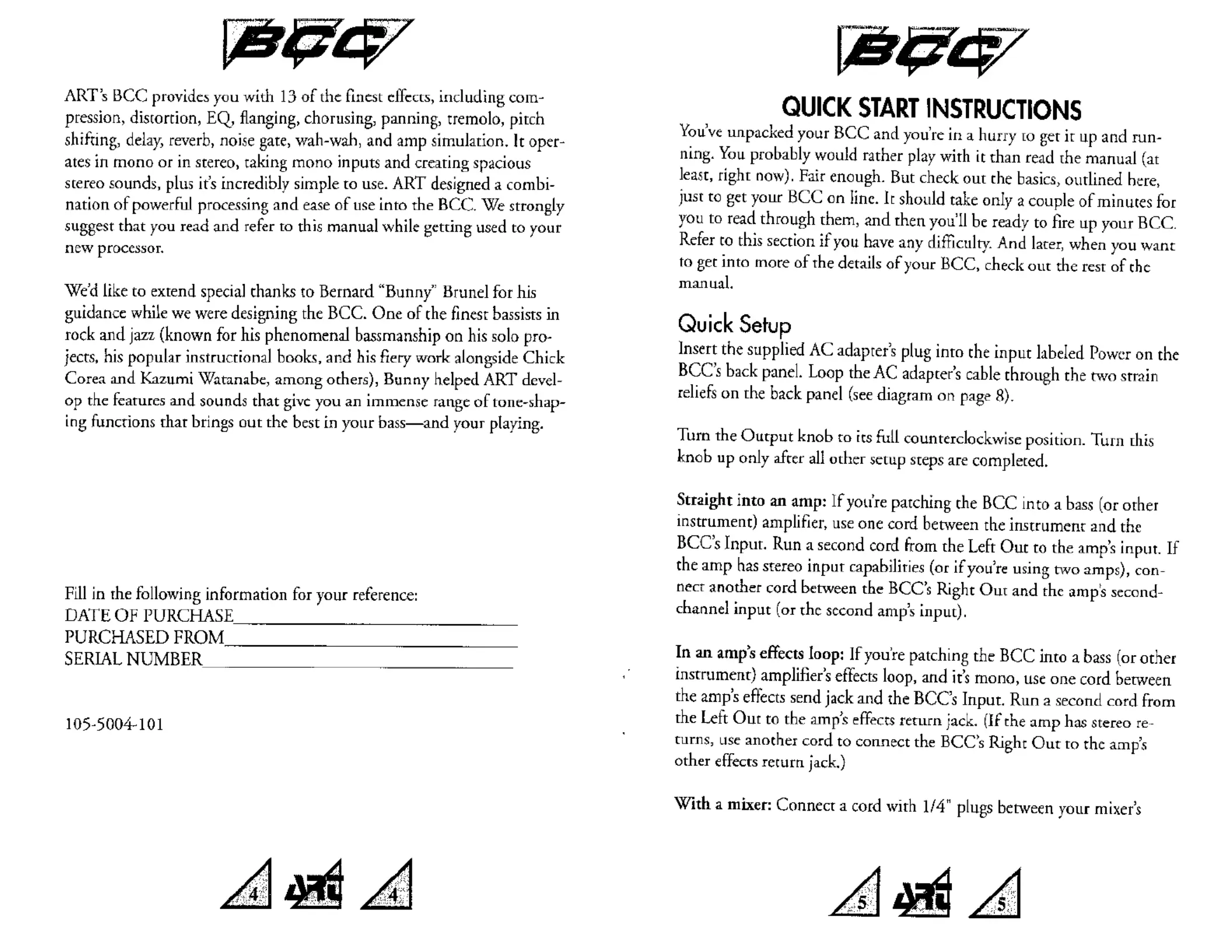 BCC

ART's BCC provides you with 13 of the finest effects, including compression, distortion, EQ, flanging, chorusing, panning, tremolo, pitch shifting, delay, reverb, noise gate, wah-wah, and amp simulation. It operates in mono or in stereo, taking mono inputs and creating spacious stereo sounds, plus it's incredibly simple to use. ART designed a combination of powerful processing and ease of use into the BCC. We strongly suggest that you read and refer to this manual while getting used to your new processor.

We'd like to extend special thanks to Bernard "Bunny" Brunel for his guidance while we were designing the BCC. One of the finest bassists in rock and jazz (known for his phenomenal bassmanship on his solo projects, his popular instructional books, and his fiery work alongside Chick Corea and Kazumi Watanabe, among others), Bunny helped ART develop the features and sounds that give you an immense range of tone-shaping functions that brings out the best in your bass—and your playing.

Fill in the following information for your reference:
DATE OF PURCHASE
PURCHASED FROM
SERIAL NUMBER

105-5004-101

4 ART 4

BCC

QUICK START INSTRUCTIONS
You've unpacked your BCC and you're in a hurry to get it up and running. You probably would rather play with it than read the manual (at least, right now). Fair enough. But check out the basics, outlined here, just to get your BCC on line. It should take only a couple of minutes for you to read through them, and then you'll be ready to fire up your BCC. Refer to this section if you have any difficulty. And later, when you want to get into more of the details of your BCC, check out the rest of the manual.

Quick Setup
Insert the supplied AC adapter's plug into the input labeled Power on the BCC's back panel. Loop the AC adapter's cable through the two strain reliefs on the back panel (see diagram on page 8).

Turn the Output knob to its full counterclockwise position. Turn this knob up only after all other setup steps are completed.

Straight into an amp: If you're patching the BCC into a bass (or other instrument) amplifier, use one cord between the instrument and the BCC's Input. Run a second cord from the Left Out to the amp's input. If the amp has stereo input capabilities (or if you're using two amps), connect another cord between the BCC's Right Out and the amp's second-channel input (or the second amp's input).

In an amp's effects loop: If you're patching the BCC into a bass (or other instrument) amplifier's effects loop, and it's mono, use one cord between the amp's effects send jack and the BCC's Input. Run a second cord from the Left Out to the amp's effects return jack. (If the amp has stereo returns, use another cord to connect the BCC's Right Out to the amp's other effects return jack.)

With a mixer: Connect a cord with 1/4" plugs between your mixer's

5 ART 5